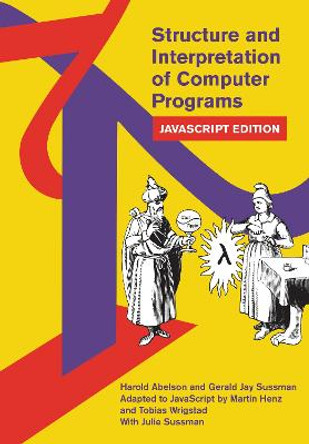 Structure and Interpretation of Computer Programs

JAVASCRIPT EDITION

λ

Harold Abelson and Gerald Jay Sussman
Adapted to JavaScript by Martin Henz and Tobias Wrigstad
With Julie Sussman